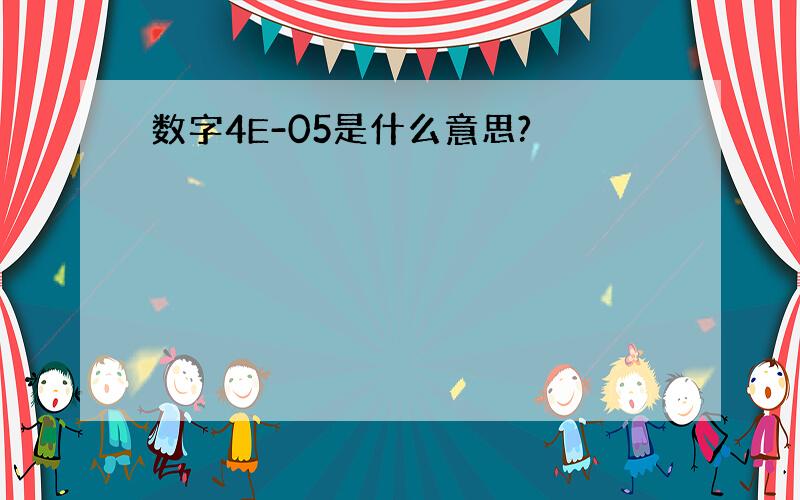 数字4E-05是什么意思?